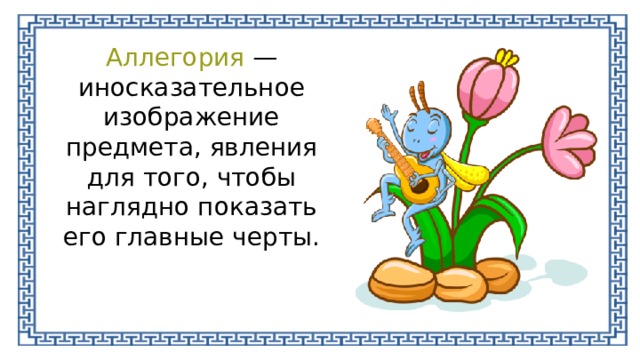 Аллегория — иносказательное изображение предмета, явления для того, чтобы наглядно показать его главные черты.